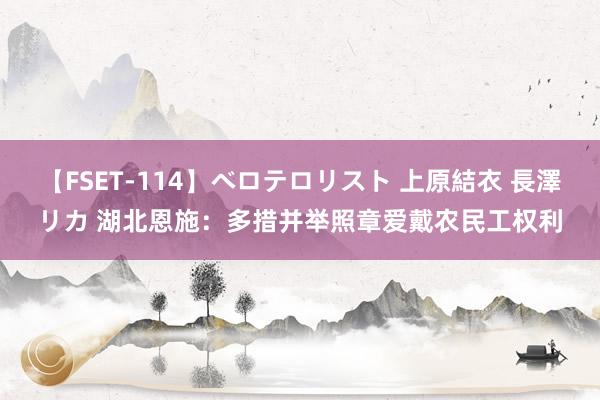 【FSET-114】ベロテロリスト 上原結衣 長澤リカ 湖北恩施：多措并举照章爱戴农民工权利